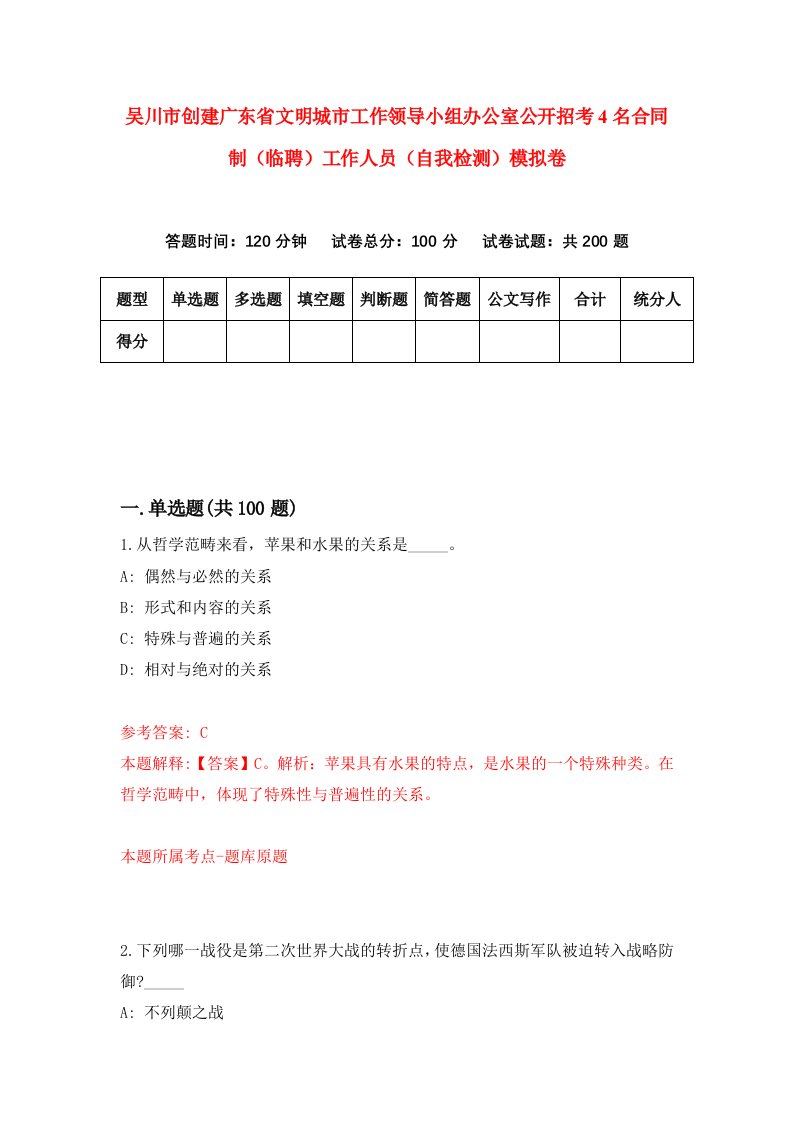 吴川市创建广东省文明城市工作领导小组办公室公开招考4名合同制（临聘）工作人员（自我检测）模拟卷

答题时间：120分钟　试卷总分：100分　试卷试题：共200题

| 题型 | 单选题 | 多选题 | 填空题 | 判断题 | 简答题 | 公文写作 | 合计 | 统分人 |
|---|---|---|---|---|---|---|---|---|
| 得分 | | | | | | | | |

一.单选题(共100题)

1.从哲学范畴来看，苹果和水果的关系是_____。

A: 偶然与必然的关系

B: 形式和内容的关系

C: 特殊与普遍的关系

D: 相对与绝对的关系

参考答案: C

本题解释:【答案】C。解析：苹果具有水果的特点，是水果的一个特殊种类。在哲学范畴中，体现了特殊性与普遍性的关系。

本题所属考点-题库原题

2.下列哪一战役是第二次世界大战的转折点，使德国法西斯军队被迫转入战略防御?_____

A: 不列颠之战